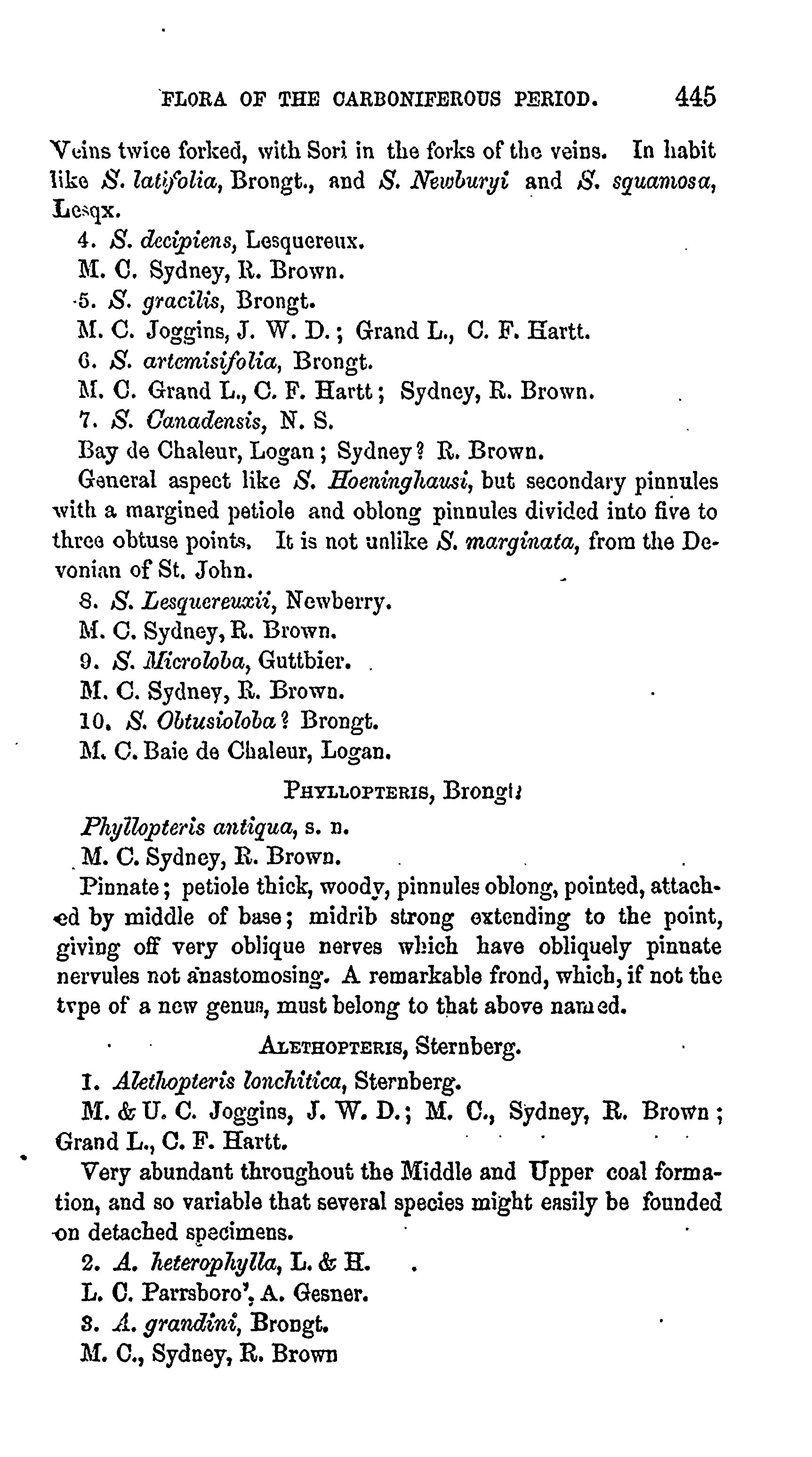 FLORA OF THE CARBONIFEROUS PERIOD. 445

Veins twice forked, with Sori in the forks of the veins. In habit like S. latifolia, Brongt., and S. Newburyi and S. squamosa, Lesqx.

4. S. decipiens, Lesquereux.

M. C. Sydney, R. Brown.

5. S. gracilis, Brongt.

M. C. Joggins, J. W. D.; Grand L., C. F. Hartt.

6. S. artemisifolia, Brongt.

M. C. Grand L., C. F. Hartt; Sydney, R. Brown.

7. S. Canadensis, N. S.

Bay de Chaleur, Logan; Sydney? R. Brown.

General aspect like S. Hoeninghausi, but secondary pinnules with a margined petiole and oblong pinnules divided into five to three obtuse points. It is not unlike S. marginata, from the Devonian of St. John.

8. S. Lesquereuxii, Newberry.

M. C. Sydney, R. Brown.

9. S. Microloba, Guttbier.

M. C. Sydney, R. Brown.

10. S. Obtusioloba? Brongt.

M. C. Baie de Chaleur, Logan.

PHYLLOPTERIS, Brongt.

Phyllopteris antiqua, s. n.

M. C. Sydney, R. Brown.

Pinnate; petiole thick, woody, pinnules oblong, pointed, attached by middle of base; midrib strong extending to the point, giving off very oblique nerves which have obliquely pinnate nervules not anastomosing. A remarkable frond, which, if not the type of a new genus, must belong to that above named.

ALETHOPTERIS, Sternberg.

1. Alethopteris lonchitica, Sternberg.

M. & U. C. Joggins, J. W. D.; M. C., Sydney, R. Brown; Grand L., C. F. Hartt.

Very abundant throughout the Middle and Upper coal formation, and so variable that several species might easily be founded on detached specimens.

2. A. heterophylla, L. & H.

L. C. Parrsboro', A. Gesner.

3. A. grandini, Brongt.

M. C., Sydney, R. Brown